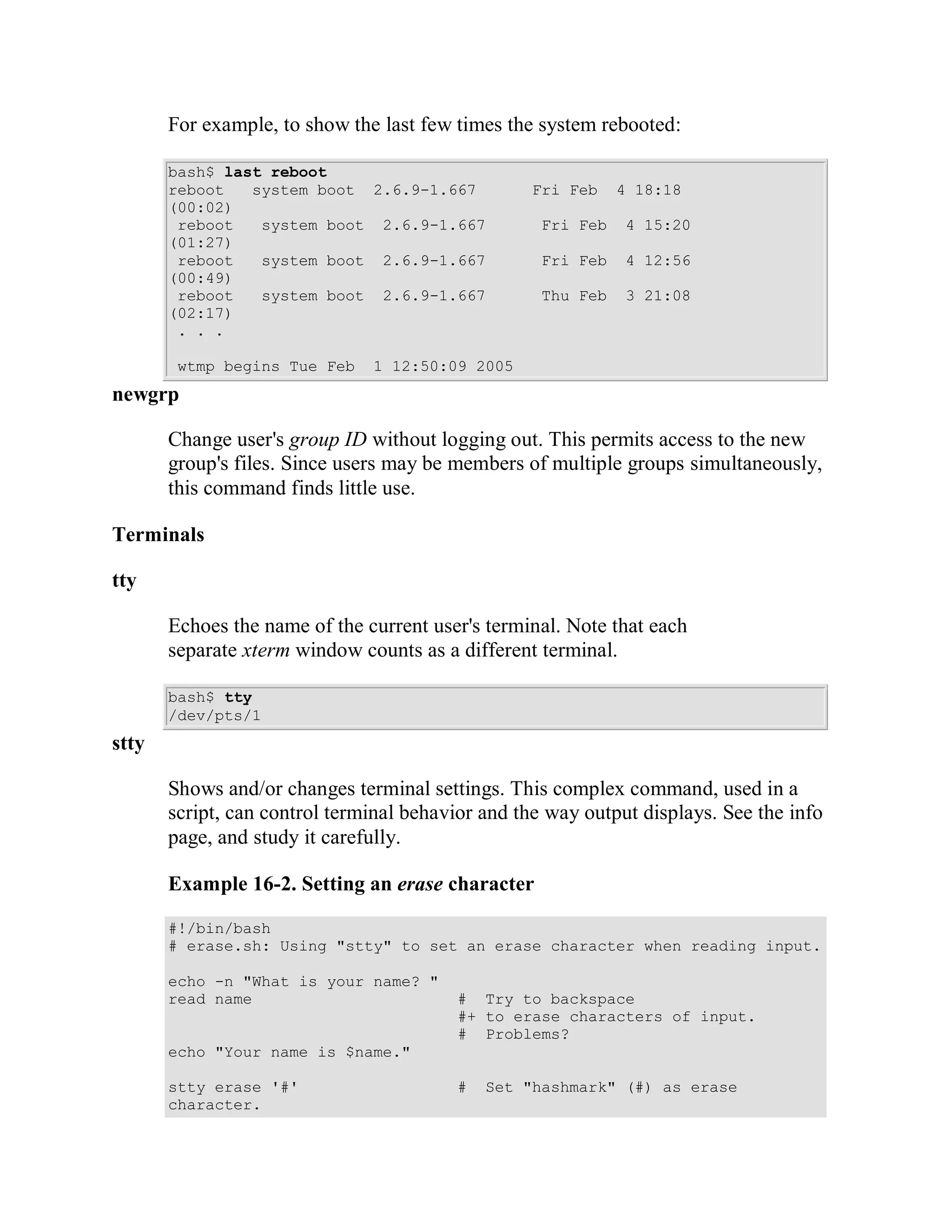 For example, to show the last few times the system rebooted:

bash$ last reboot
reboot   system boot  2.6.9-1.667      Fri Feb  4 18:18
(00:02)
 reboot   system boot  2.6.9-1.667      Fri Feb  4 15:20
(01:27)
 reboot   system boot  2.6.9-1.667      Fri Feb  4 12:56
(00:49)
 reboot   system boot  2.6.9-1.667      Thu Feb  3 21:08
(02:17)
 . . .

 wtmp begins Tue Feb  1 12:50:09 2005

newgrp

Change user's group ID without logging out. This permits access to the new group's files. Since users may be members of multiple groups simultaneously, this command finds little use.

Terminals

tty

Echoes the name of the current user's terminal. Note that each separate xterm window counts as a different terminal.

bash$ tty
/dev/pts/1

stty

Shows and/or changes terminal settings. This complex command, used in a script, can control terminal behavior and the way output displays. See the info page, and study it carefully.

Example 16-2. Setting an erase character

#!/bin/bash
# erase.sh: Using "stty" to set an erase character when reading input.

echo -n "What is your name? "
read name                      #  Try to backspace
                               #+ to erase characters of input.
                               #  Problems?
echo "Your name is $name."

stty erase '#'                 #  Set "hashmark" (#) as erase
character.